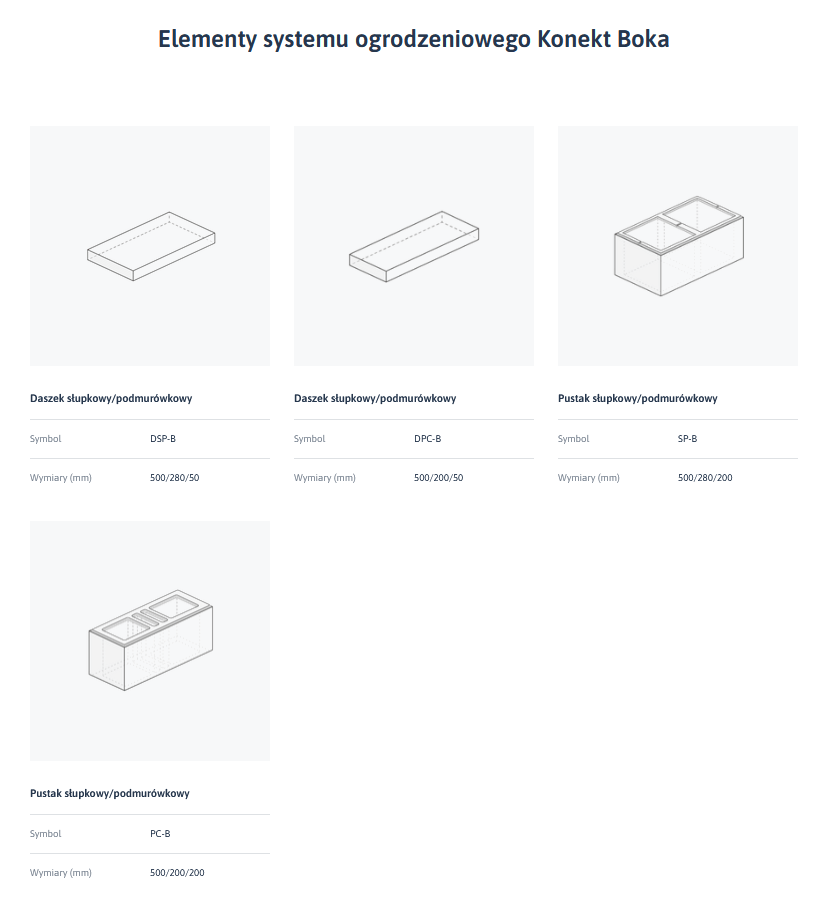 Elementy systemu ogrodzeniowego Konekt Boka

Daszek słupkowy/podmurówkowy

| Symbol | DSP-B |
|---|---|
| Wymiary (mm) | 500/280/50 |

Daszek słupkowy/podmurówkowy

| Symbol | DPC-B |
|---|---|
| Wymiary (mm) | 500/200/50 |

Pustak słupkowy/podmurówkowy

| Symbol | SP-B |
|---|---|
| Wymiary (mm) | 500/280/200 |

Pustak słupkowy/podmurówkowy

| Symbol | PC-B |
|---|---|
| Wymiary (mm) | 500/200/200 |